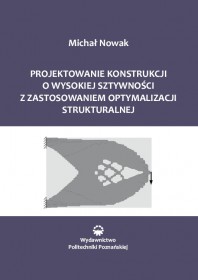 Michał Nowak

PROJEKTOWANIE KONSTRUKCJI O WYSOKIEJ SZTYWNOŚCI Z ZASTOSOWANIEM OPTYMALIZACJI STRUKTURALNEJ

Wydawnictwo Politechniki Poznańskiej